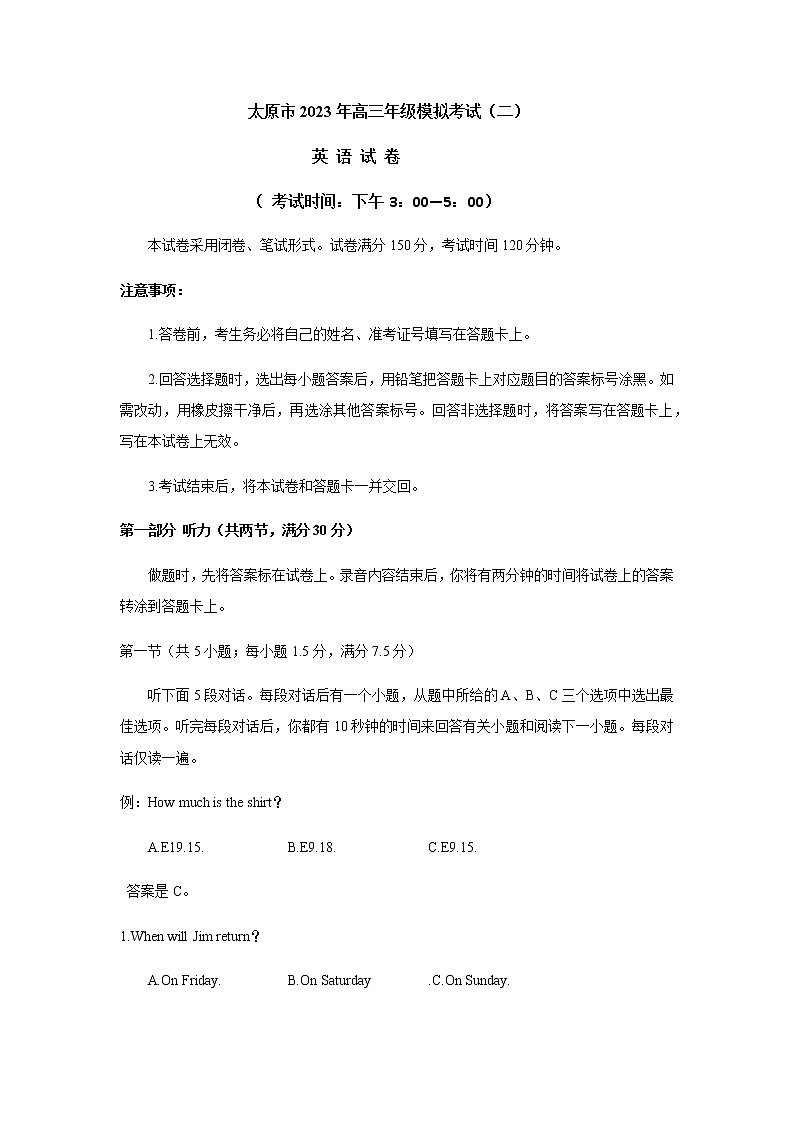 太原市 2023 年高三年级模拟考试（二）

英 语 试 卷

（ 考试时间：下午 3：00—5：00）

本试卷采用闭卷、笔试形式。试卷满分 150 分，考试时间 120 分钟。

注意事项：

1.答卷前，考生务必将自己的姓名、准考证号填写在答题卡上。

2.回答选择题时，选出每小题答案后，用铅笔把答题卡上对应题目的答案标号涂黑。如需改动，用橡皮擦干净后，再选涂其他答案标号。回答非选择题时，将答案写在答题卡上，写在本试卷上无效。

3.考试结束后，将本试卷和答题卡一并交回。

第一部分 听力（共两节，满分 30 分）

做题时，先将答案标在试卷上。录音内容结束后，你将有两分钟的时间将试卷上的答案转涂到答题卡上。

第一节（共 5 小题；每小题 1.5 分，满分 7.5 分）

听下面 5 段对话。每段对话后有一个小题，从题中所给的 A、B、C 三个选项中选出最佳选项。听完每段对话后，你都有 10 秒钟的时间来回答有关小题和阅读下一小题。每段对话仅读一遍。

例：How much is the shirt？

A.E19.15. B.E9.18. C.E9.15.

答案是 C。

1.When will Jim return？

A.On Friday. B.On Saturday .C.On Sunday.